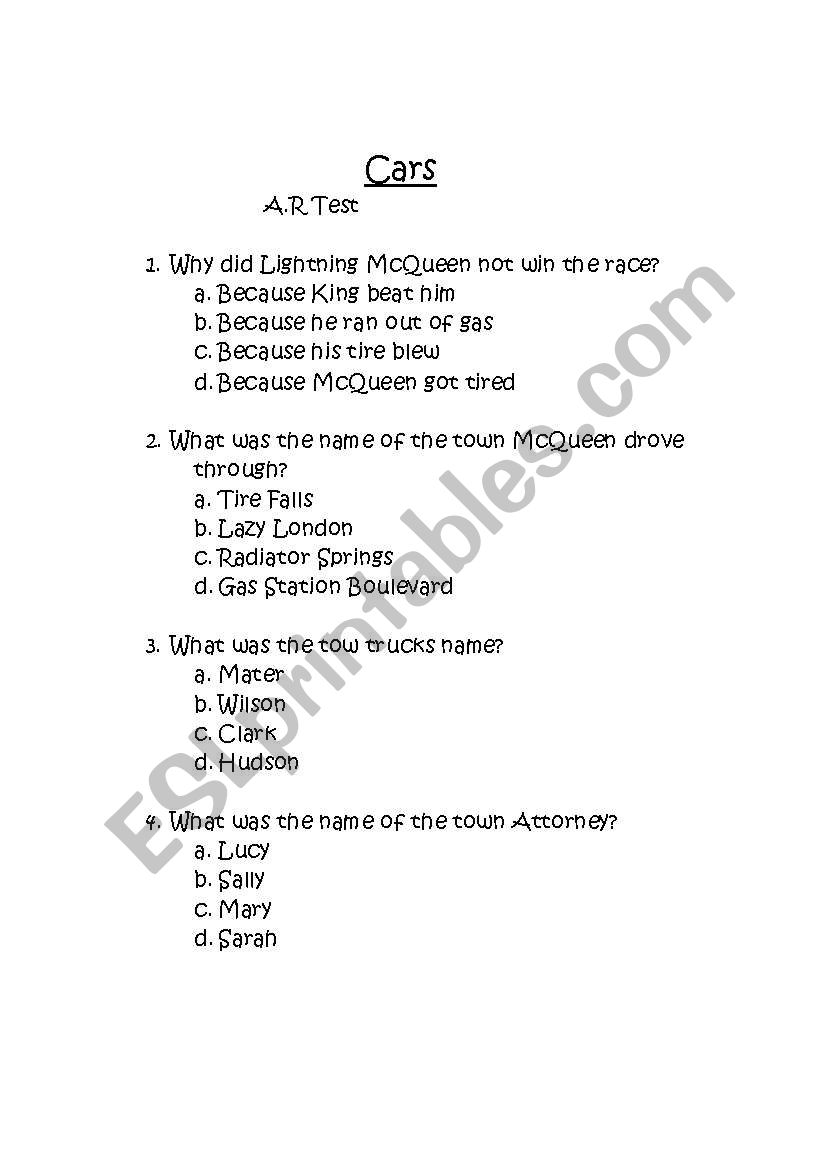 Cars

A.R Test

1. Why did Lightning McQueen not win the race?
a. Because King beat him
b. Because he ran out of gas
c. Because his tire blew
d. Because McQueen got tired

2. What was the name of the town McQueen drove through?
a. Tire Falls
b. Lazy London
c. Radiator Springs
d. Gas Station Boulevard

3. What was the tow trucks name?
a. Mater
b. Wilson
c. Clark
d. Hudson

4. What was the name of the town Attorney?
a. Lucy
b. Sally
c. Mary
d. Sarah

ESLprintables.com